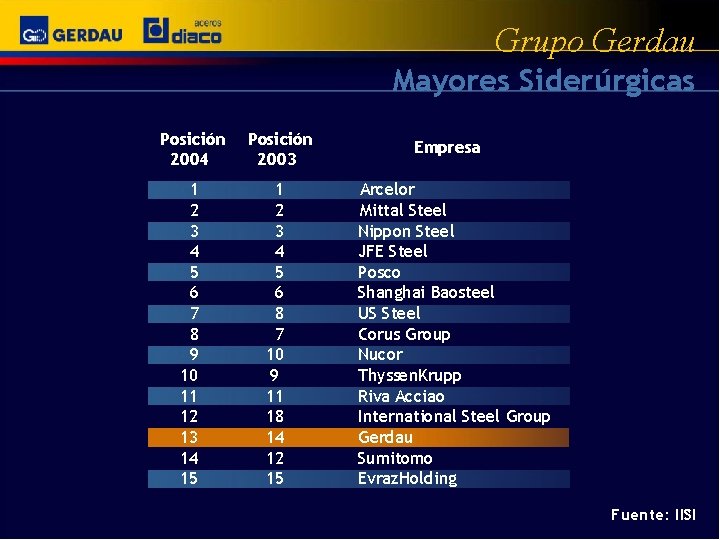 GERDAU aceros diaco

Grupo Gerdau

Mayores Siderúrgicas

| Posición 2004 | Posición 2003 | Empresa |
|---|---|---|
| 1 | 1 | Arcelor |
| 2 | 2 | Mittal Steel |
| 3 | 3 | Nippon Steel |
| 4 | 4 | JFE Steel |
| 5 | 5 | Posco |
| 6 | 6 | Shanghai Baosteel |
| 7 | 8 | US Steel |
| 8 | 7 | Corus Group |
| 9 | 10 | Nucor |
| 10 | 9 | ThyssenKrupp |
| 11 | 11 | Riva Acciao |
| 12 | 18 | International Steel Group |
| 13 | 14 | Gerdau |
| 14 | 12 | Sumitomo |
| 15 | 15 | EvrazHolding |

Fuente: IISI